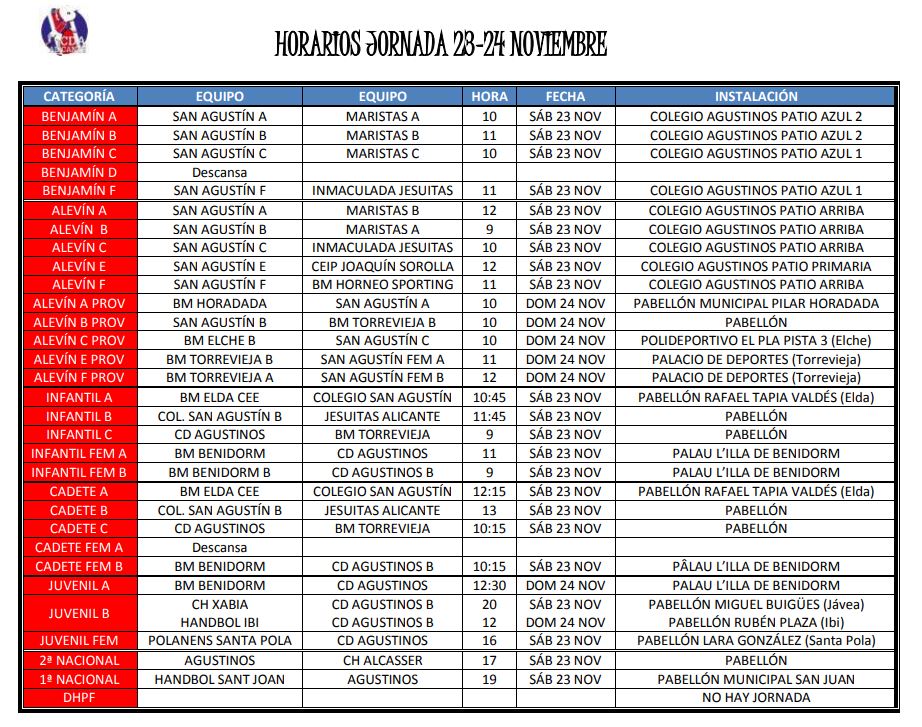 HORARIOS JORNADA 23-24 NOVIEMBRE

| CATEGORÍA | EQUIPO | EQUIPO | HORA | FECHA | INSTALACIÓN |
|---|---|---|---|---|---|
| BENJAMÍN A | SAN AGUSTÍN A | MARISTAS A | 10 | SÁB 23 NOV | COLEGIO AGUSTINOS PATIO AZUL 2 |
| BENJAMÍN B | SAN AGUSTÍN B | MARISTAS B | 11 | SÁB 23 NOV | COLEGIO AGUSTINOS PATIO AZUL 2 |
| BENJAMÍN C | SAN AGUSTÍN C | MARISTAS C | 10 | SÁB 23 NOV | COLEGIO AGUSTINOS PATIO AZUL 1 |
| BENJAMÍN D | Descansa | | | | |
| BENJAMÍN F | SAN AGUSTÍN F | INMACULADA JESUITAS | 11 | SÁB 23 NOV | COLEGIO AGUSTINOS PATIO AZUL 1 |
| ALEVÍN A | SAN AGUSTÍN A | MARISTAS B | 12 | SÁB 23 NOV | COLEGIO AGUSTINOS PATIO ARRIBA |
| ALEVÍN B | SAN AGUSTÍN B | MARISTAS A | 9 | SÁB 23 NOV | COLEGIO AGUSTINOS PATIO ARRIBA |
| ALEVÍN C | SAN AGUSTÍN C | INMACULADA JESUITAS | 10 | SÁB 23 NOV | COLEGIO AGUSTINOS PATIO ARRIBA |
| ALEVÍN E | SAN AGUSTÍN E | CEIP JOAQUÍN SOROLLA | 12 | SÁB 23 NOV | COLEGIO AGUSTINOS PATIO PRIMARIA |
| ALEVÍN F | SAN AGUSTÍN F | BM HORNEO SPORTING | 11 | SÁB 23 NOV | COLEGIO AGUSTINOS PATIO ARRIBA |
| ALEVÍN A PROV | BM HORADADA | SAN AGUSTÍN A | 10 | DOM 24 NOV | PABELLÓN MUNICIPAL PILAR HORADADA |
| ALEVÍN B PROV | SAN AGUSTÍN B | BM TORREVIEJA B | 10 | DOM 24 NOV | PABELLÓN |
| ALEVÍN C PROV | BM ELCHE B | SAN AGUSTÍN C | 10 | DOM 24 NOV | POLIDEPORTIVO EL PLA PISTA 3 (Elche) |
| ALEVÍN E PROV | BM TORREVIEJA B | SAN AGUSTÍN FEM A | 11 | DOM 24 NOV | PALACIO DE DEPORTES (Torrevieja) |
| ALEVÍN F PROV | BM TORREVIEJA A | SAN AGUSTÍN FEM B | 12 | DOM 24 NOV | PALACIO DE DEPORTES (Torrevieja) |
| INFANTIL A | BM ELDA CEE | COLEGIO SAN AGUSTÍN | 10:45 | SÁB 23 NOV | PABELLÓN RAFAEL TAPIA VALDÉS (Elda) |
| INFANTIL B | COL. SAN AGUSTÍN B | JESUITAS ALICANTE | 11:45 | SÁB 23 NOV | PABELLÓN |
| INFANTIL C | CD AGUSTINOS | BM TORREVIEJA | 9 | SÁB 23 NOV | PABELLÓN |
| INFANTIL FEM A | BM BENIDORM | CD AGUSTINOS | 11 | SÁB 23 NOV | PALAU L'ILLA DE BENIDORM |
| INFANTIL FEM B | BM BENIDORM B | CD AGUSTINOS B | 9 | SÁB 23 NOV | PALAU L'ILLA DE BENIDORM |
| CADETE A | BM ELDA CEE | COLEGIO SAN AGUSTÍN | 12:15 | SÁB 23 NOV | PABELLÓN RAFAEL TAPIA VALDÉS (Elda) |
| CADETE B | COL. SAN AGUSTÍN B | JESUITAS ALICANTE | 13 | SÁB 23 NOV | PABELLÓN |
| CADETE C | CD AGUSTINOS | BM TORREVIEJA | 10:15 | SÁB 23 NOV | PABELLÓN |
| CADETE FEM A | Descansa | | | | |
| CADETE FEM B | BM BENIDORM | CD AGUSTINOS B | 10:15 | SÁB 23 NOV | PÂLAU L'ILLA DE BENIDORM |
| JUVENIL A | BM BENIDORM | CD AGUSTINOS | 12:30 | DOM 24 NOV | PALAU L'ILLA DE BENIDORM |
| JUVENIL B | CH XABIA | CD AGUSTINOS B | 20 | SÁB 23 NOV | PABELLÓN MIGUEL BUIGÜES (Jávea) |
| | HANDBOL IBI | CD AGUSTINOS B | 12 | DOM 24 NOV | PABELLÓN RUBÉN PLAZA (Ibi) |
| JUVENIL FEM | POLANENS SANTA POLA | CD AGUSTINOS | 16 | SÁB 23 NOV | PABELLÓN LARA GONZÁLEZ (Santa Pola) |
| 2ª NACIONAL | AGUSTINOS | CH ALCASSER | 17 | SÁB 23 NOV | PABELLÓN |
| 1ª NACIONAL | HANDBOL SANT JOAN | AGUSTINOS | 19 | SÁB 23 NOV | PABELLÓN MUNICIPAL SAN JUAN |
| DHPF | | | | | NO HAY JORNADA |